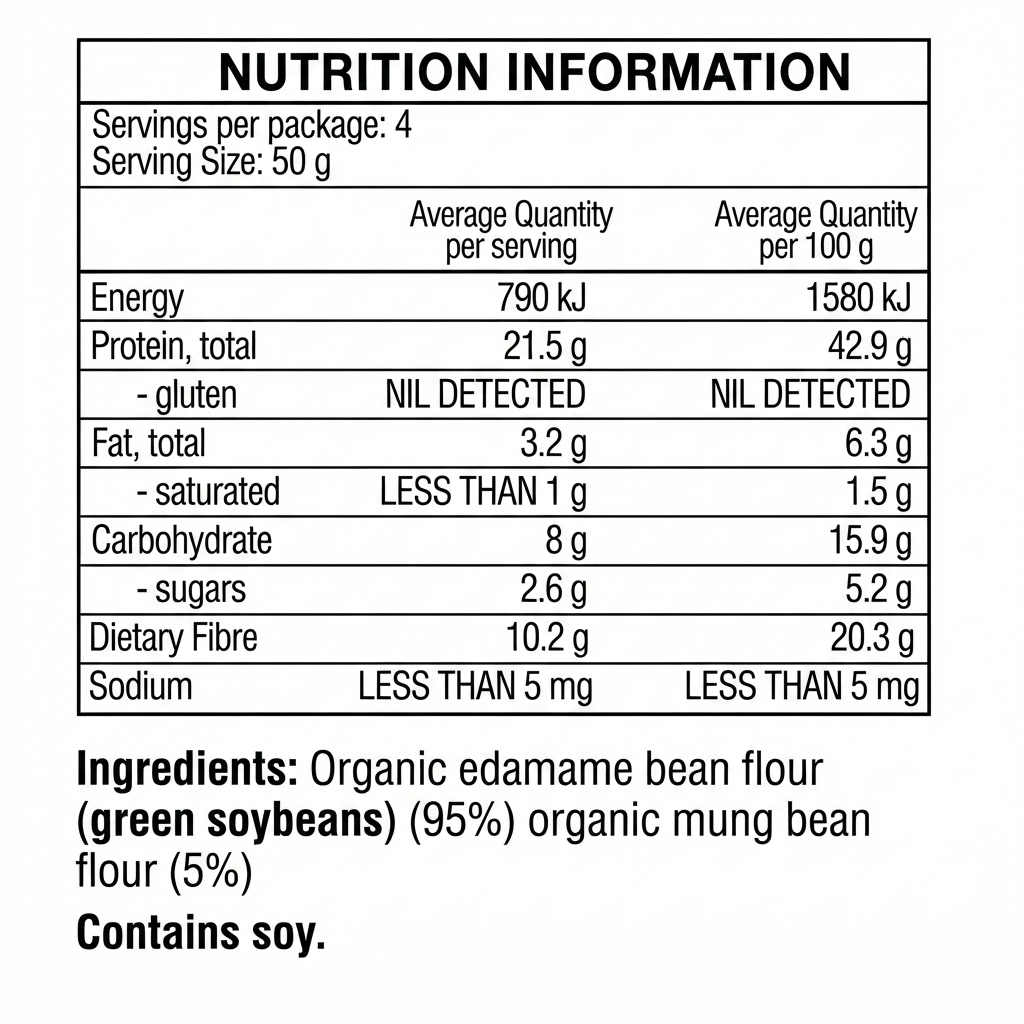 NUTRITION INFORMATION

Servings per package: 4
Serving Size: 50 g

|  | Average Quantity per serving | Average Quantity per 100 g |
|---|---|---|
| Energy | 790 kJ | 1580 kJ |
| Protein, total | 21.5 g | 42.9 g |
| - gluten | NIL DETECTED | NIL DETECTED |
| Fat, total | 3.2 g | 6.3 g |
| - saturated | LESS THAN 1 g | 1.5 g |
| Carbohydrate | 8 g | 15.9 g |
| - sugars | 2.6 g | 5.2 g |
| Dietary Fibre | 10.2 g | 20.3 g |
| Sodium | LESS THAN 5 mg | LESS THAN 5 mg |

Ingredients: Organic edamame bean flour (green soybeans) (95%) organic mung bean flour (5%)

Contains soy.